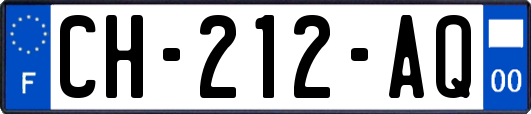 F
CH-212-AQ
00